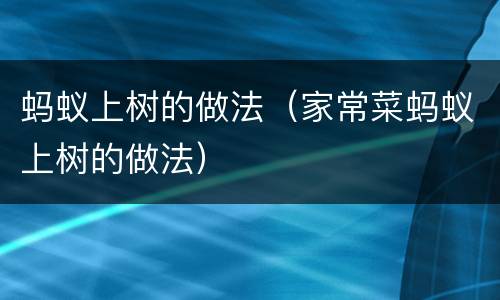 蚂蚁上树的做法（家常菜蚂蚁上树的做法）